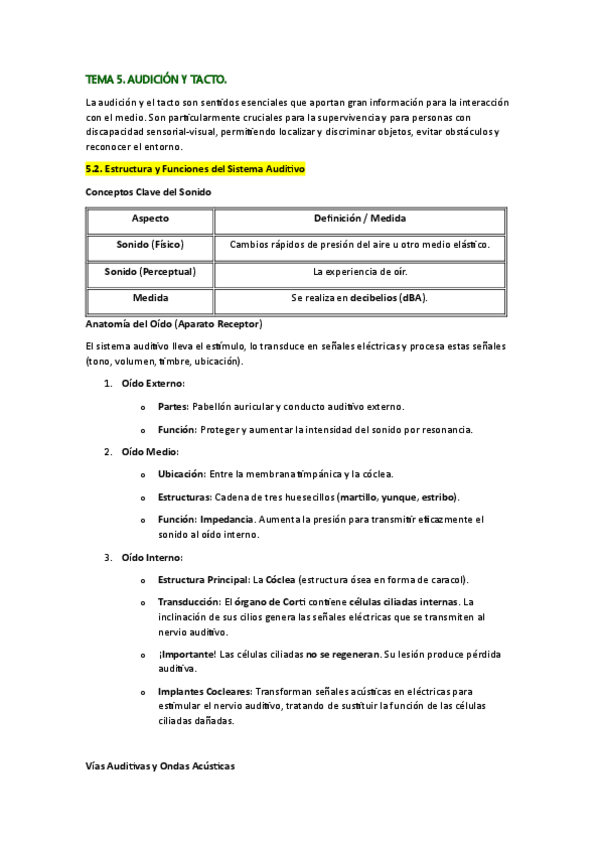 TEMA 5. AUDICIÓN Y TACTO.

La audición y el tacto son sentidos esenciales que aportan gran información para la interacción con el medio. Son particularmente cruciales para la supervivencia y para personas con discapacidad sensorial-visual, permitiendo localizar y discriminar objetos, evitar obstáculos y reconocer el entorno.

5.2. Estructura y Funciones del Sistema Auditivo

Conceptos Clave del Sonido

| Aspecto | Definición / Medida |
|---|---|
| Sonido (Físico) | Cambios rápidos de presión del aire u otro medio elástico. |
| Sonido (Perceptual) | La experiencia de oír. |
| Medida | Se realiza en decibelios (dBA). |

Anatomía del Oído (Aparato Receptor)

El sistema auditivo lleva el estímulo, lo transduce en señales eléctricas y procesa estas señales (tono, volumen, timbre, ubicación).

1. Oído Externo:
 o Partes: Pabellón auricular y conducto auditivo externo.
 o Función: Proteger y aumentar la intensidad del sonido por resonancia.
2. Oído Medio:
 o Ubicación: Entre la membrana timpánica y la cóclea.
 o Estructuras: Cadena de tres huesecillos (martillo, yunque, estribo).
 o Función: Impedancia. Aumenta la presión para transmitir eficazmente el sonido al oído interno.
3. Oído Interno:
 o Estructura Principal: La Cóclea (estructura ósea en forma de caracol).
 o Transducción: El órgano de Corti contiene células ciliadas internas. La inclinación de sus cilios genera las señales eléctricas que se transmiten al nervio auditivo.
 o ¡Importante! Las células ciliadas no se regeneran. Su lesión produce pérdida auditiva.
 o Implantes Cocleares: Transforman señales acústicas en eléctricas para estimular el nervio auditivo, tratando de sustituir la función de las células ciliadas dañadas.

Vías Auditivas y Ondas Acústicas